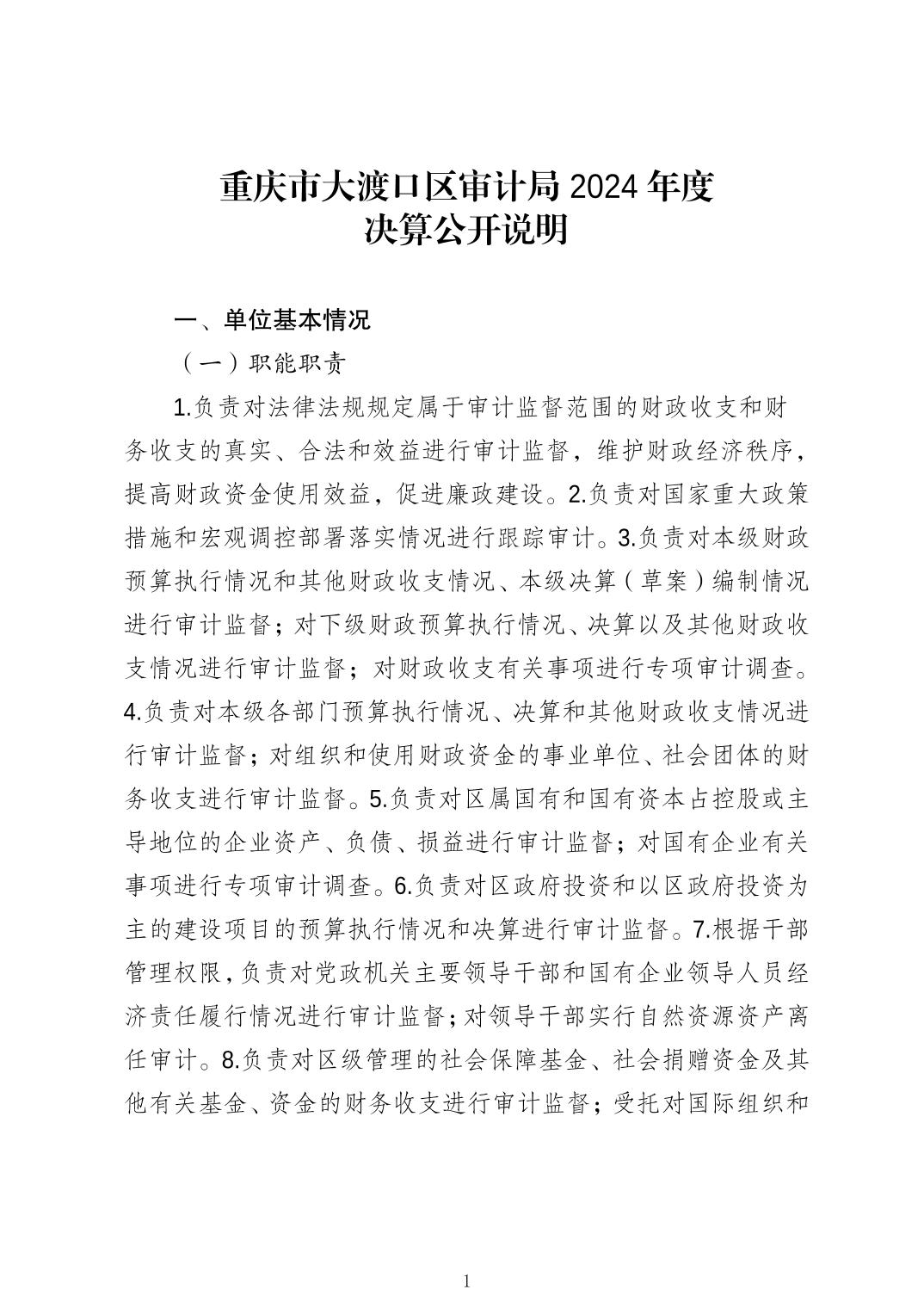 重庆市大渡口区审计局 2024 年度
决算公开说明

一、单位基本情况

（一）职能职责

1.负责对法律法规规定属于审计监督范围的财政收支和财务收支的真实、合法和效益进行审计监督，维护财政经济秩序，提高财政资金使用效益，促进廉政建设。2.负责对国家重大政策措施和宏观调控部署落实情况进行跟踪审计。3.负责对本级财政预算执行情况和其他财政收支情况、本级决算（草案）编制情况进行审计监督；对下级财政预算执行情况、决算以及其他财政收支情况进行审计监督；对财政收支有关事项进行专项审计调查。4.负责对本级各部门预算执行情况、决算和其他财政收支情况进行审计监督；对组织和使用财政资金的事业单位、社会团体的财务收支进行审计监督。5.负责对区属国有和国有资本占控股或主导地位的企业资产、负债、损益进行审计监督；对国有企业有关事项进行专项审计调查。6.负责对区政府投资和以区政府投资为主的建设项目的预算执行情况和决算进行审计监督。7.根据干部管理权限，负责对党政机关主要领导干部和国有企业领导人员经济责任履行情况进行审计监督；对领导干部实行自然资源资产离任审计。8.负责对区级管理的社会保障基金、社会捐赠资金及其他有关基金、资金的财务收支进行审计监督；受托对国际组织和

1